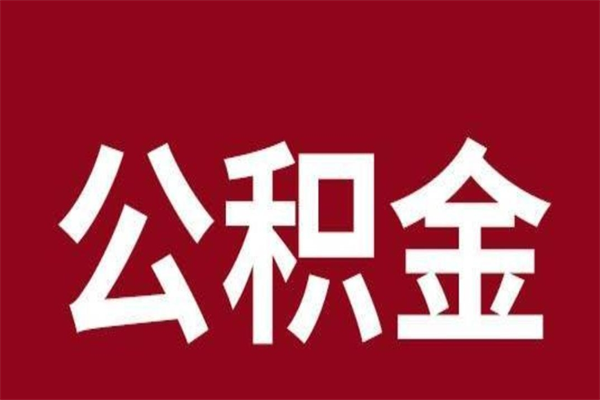 公积金